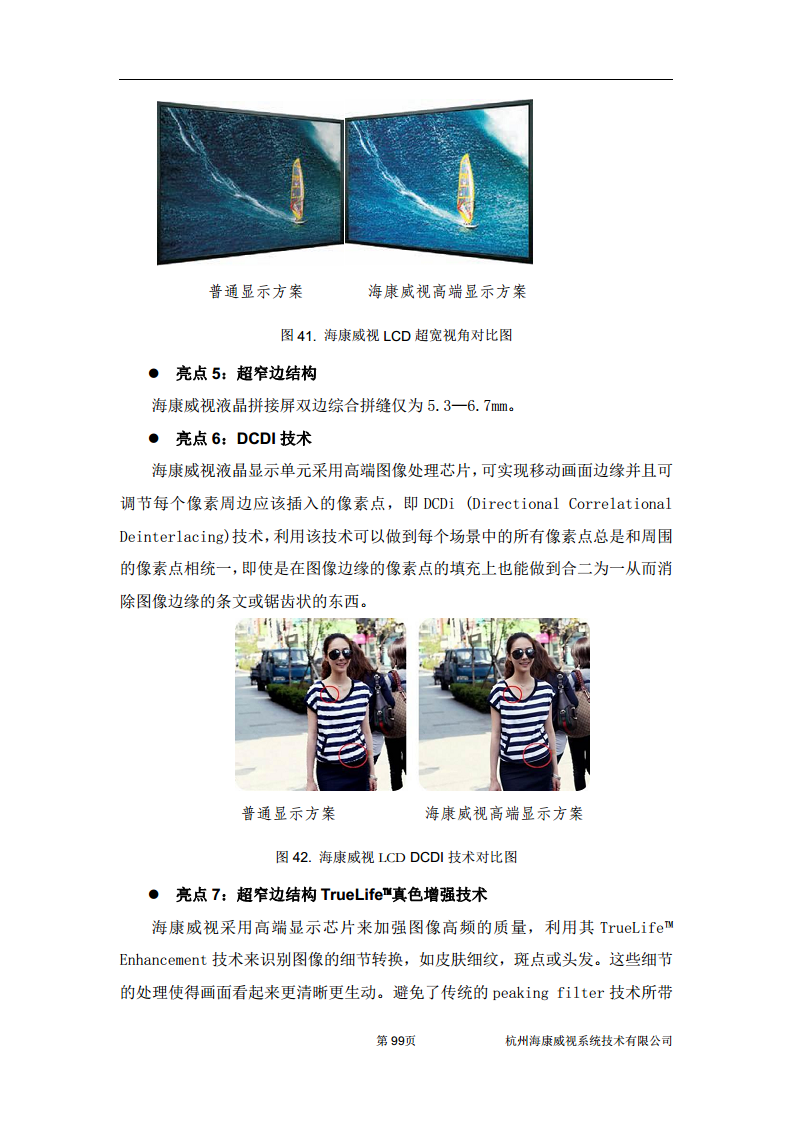 普通显示方案　　　海康威视高端显示方案

图 41. 海康威视 LCD 超宽视角对比图

● 亮点 5：超窄边结构

海康威视液晶拼接屏双边综合拼缝仅为 5.3—6.7mm。

● 亮点 6：DCDI 技术

海康威视液晶显示单元采用高端图像处理芯片，可实现移动画面边缘并且可调节每个像素周边应该插入的像素点，即 DCDi (Directional Correlational Deinterlacing)技术，利用该技术可以做到每个场景中的所有像素点总是和周围的像素点相统一，即使是在图像边缘的像素点的填充上也能做到合二为一从而消除图像边缘的条文或锯齿状的东西。

普通显示方案　　　海康威视高端显示方案

图 42. 海康威视 LCD DCDI 技术对比图

● 亮点 7：超窄边结构 TrueLife™真色增强技术

海康威视采用高端显示芯片来加强图像高频的质量，利用其 TrueLife™ Enhancement 技术来识别图像的细节转换，如皮肤细纹，斑点或头发。这些细节的处理使得画面看起来更清晰更生动。避免了传统的 peaking filter 技术所带

第 99页　　　杭州海康威视系统技术有限公司